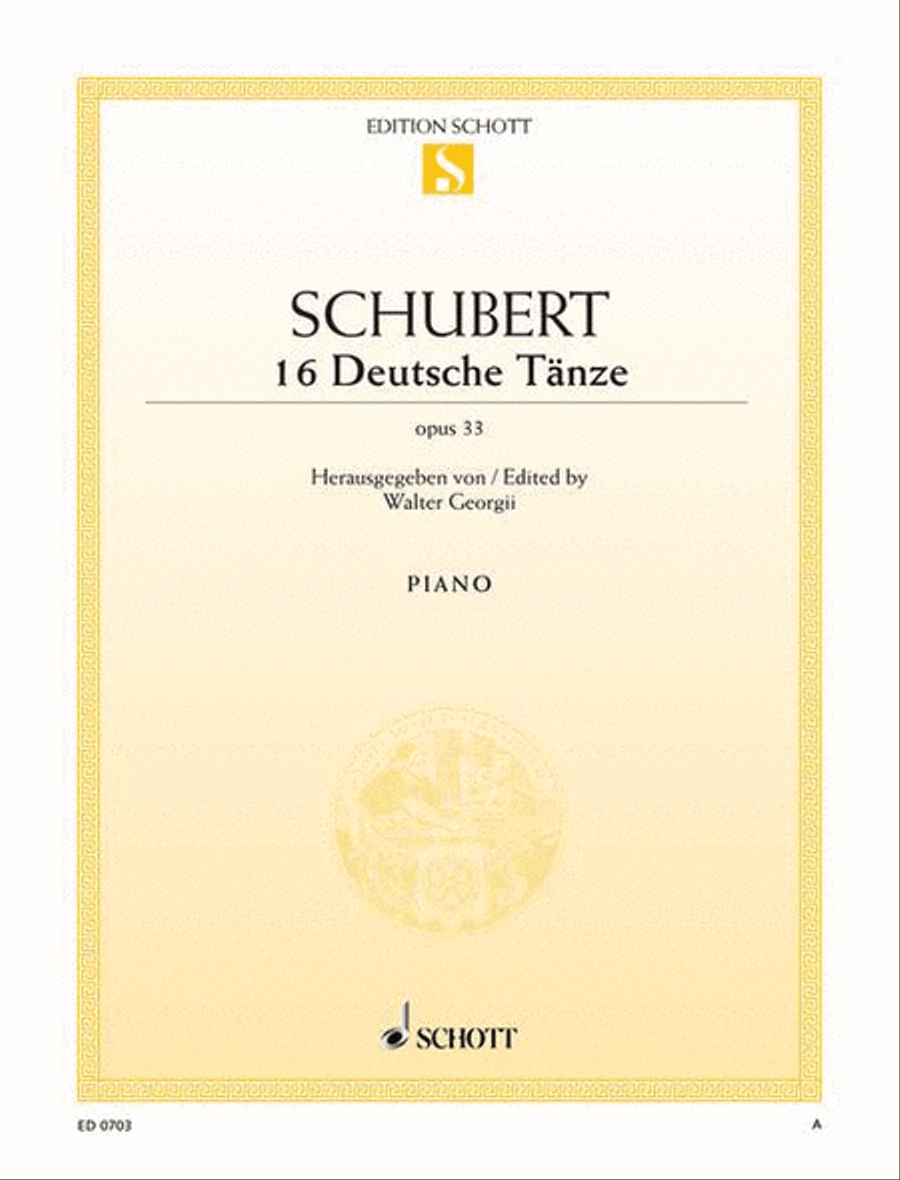 EDITION SCHOTT

S

SCHUBERT
16 Deutsche Tänze

opus 33

Herausgegeben von / Edited by
Walter Georgii

PIANO

SCHOTT

ED 0703

A